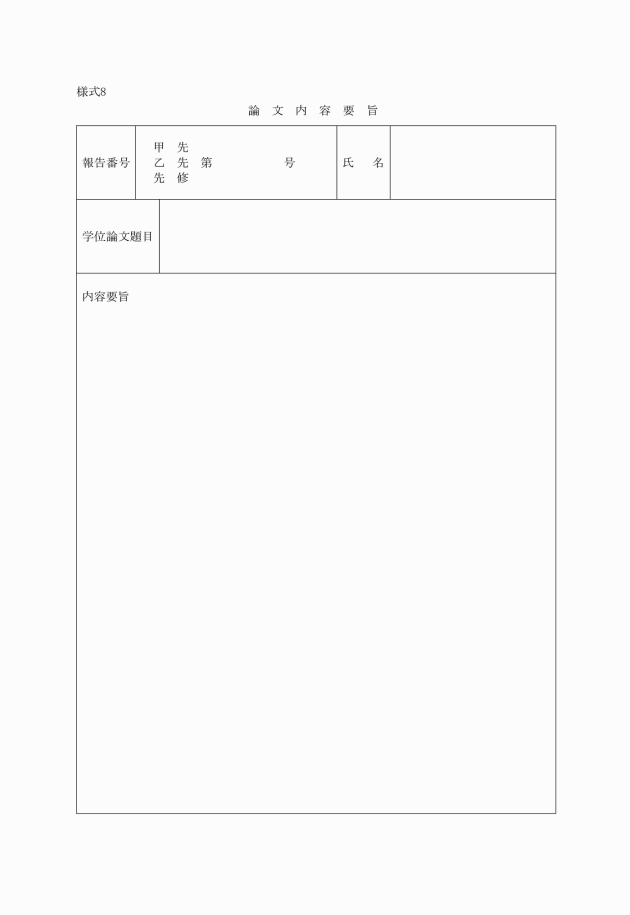 様式8

論 文 内 容 要 旨

| 報告番号 | 甲 先<br>乙 先 第 号<br>先 修 | 氏 名 | |
|---|---|---|---|

| 学位論文題目 | |
|---|---|

内容要旨